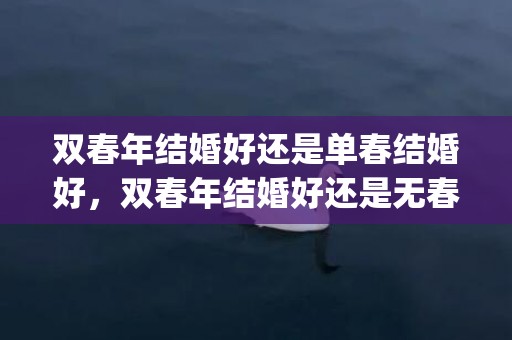 双春年结婚好还是单春结婚好，双春年结婚好还是无春